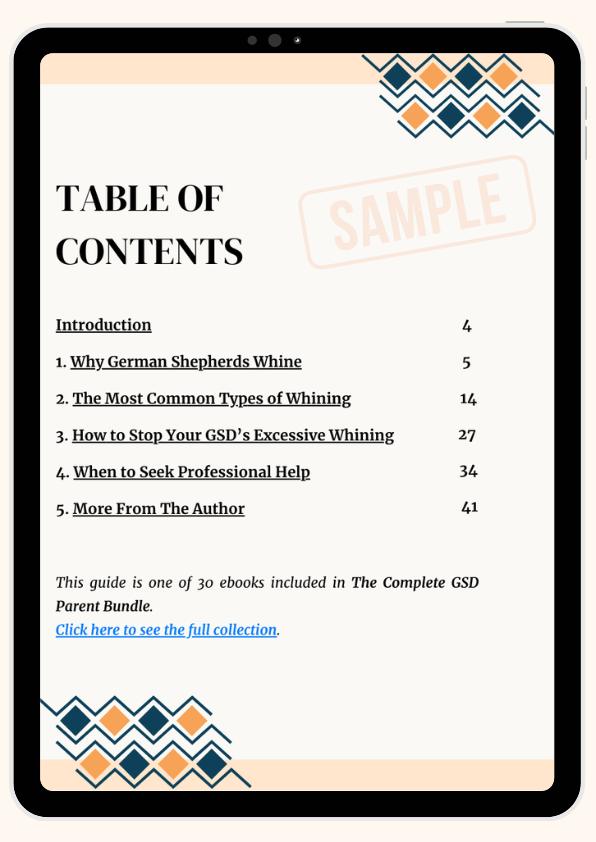 TABLE OF CONTENTS

SAMPLE

Introduction 4

1. Why German Shepherds Whine 5

2. The Most Common Types of Whining 14

3. How to Stop Your GSD's Excessive Whining 27

4. When to Seek Professional Help 34

5. More From The Author 41

This guide is one of 30 ebooks included in The Complete GSD Parent Bundle.
Click here to see the full collection.